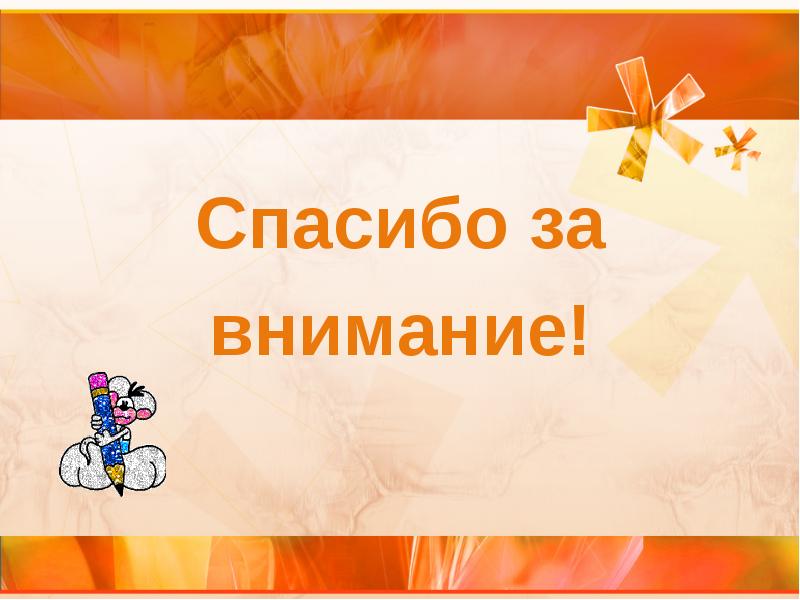 Спасибо за внимание!